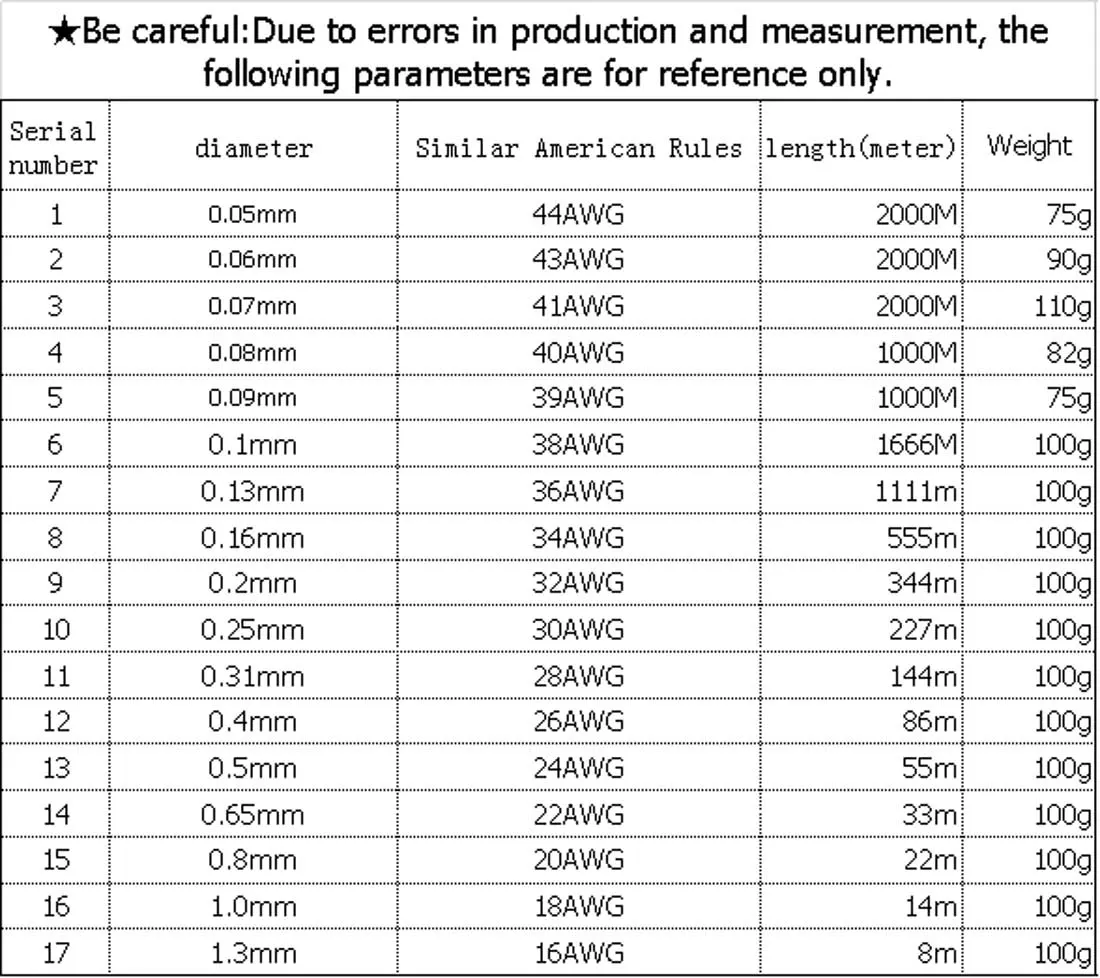 ★Be careful:Due to errors in production and measurement, the following parameters are for reference only.

| Serial number | diameter | Similar American Rules | length(meter) | Weight |
|---|---|---|---|---|
| 1 | 0.05mm | 44AWG | 2000M | 75g |
| 2 | 0.06mm | 43AWG | 2000M | 90g |
| 3 | 0.07mm | 41AWG | 2000M | 110g |
| 4 | 0.08mm | 40AWG | 1000M | 82g |
| 5 | 0.09mm | 39AWG | 1000M | 75g |
| 6 | 0.1mm | 38AWG | 1666M | 100g |
| 7 | 0.13mm | 36AWG | 1111m | 100g |
| 8 | 0.16mm | 34AWG | 555m | 100g |
| 9 | 0.2mm | 32AWG | 344m | 100g |
| 10 | 0.25mm | 30AWG | 227m | 100g |
| 11 | 0.31mm | 28AWG | 144m | 100g |
| 12 | 0.4mm | 26AWG | 86m | 100g |
| 13 | 0.5mm | 24AWG | 55m | 100g |
| 14 | 0.65mm | 22AWG | 33m | 100g |
| 15 | 0.8mm | 20AWG | 22m | 100g |
| 16 | 1.0mm | 18AWG | 14m | 100g |
| 17 | 1.3mm | 16AWG | 8m | 100g |